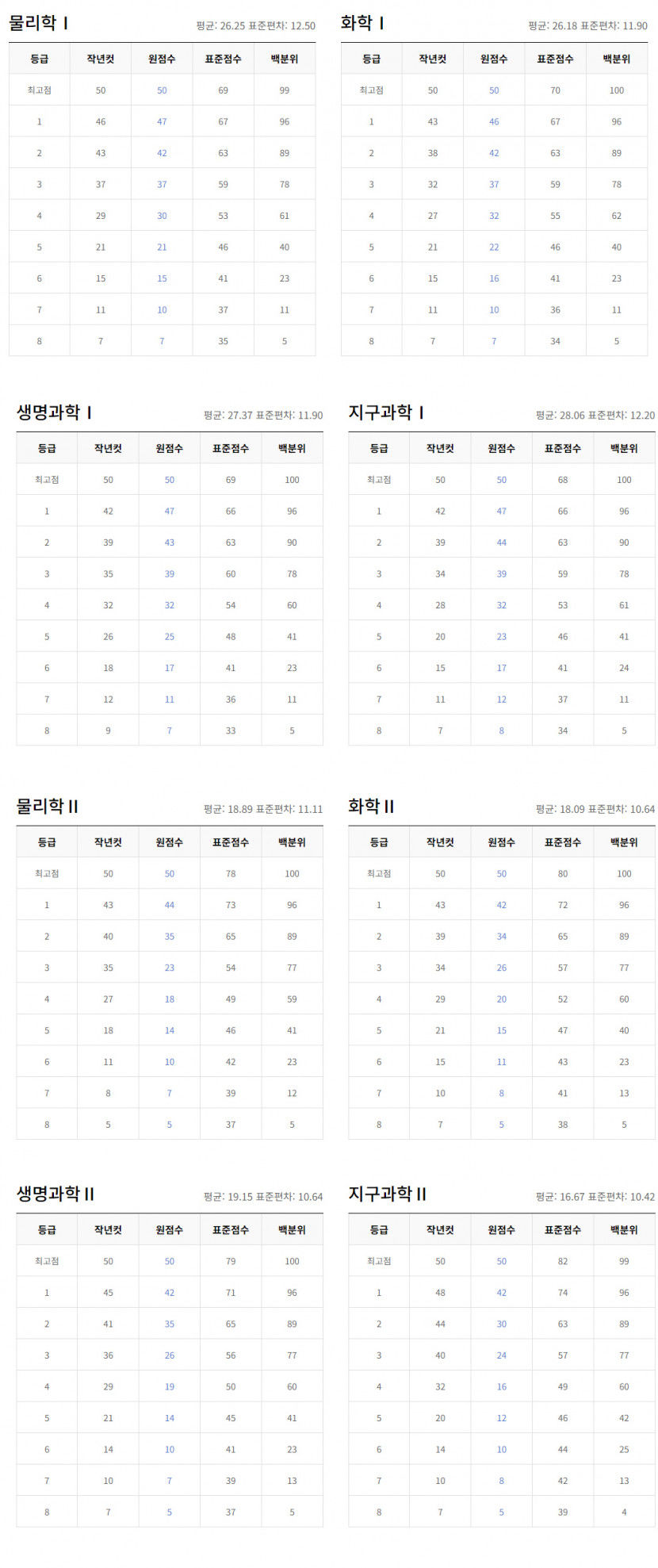 물리학 I

평균: 26.25 표준편차: 12.50

| 등급 | 작년컷 | 원점수 | 표준점수 | 백분위 |
|---|---|---|---|---|
| 최고점 | 50 | 50 | 69 | 99 |
| 1 | 46 | 47 | 67 | 96 |
| 2 | 43 | 42 | 63 | 89 |
| 3 | 37 | 37 | 59 | 78 |
| 4 | 29 | 30 | 53 | 61 |
| 5 | 21 | 21 | 46 | 40 |
| 6 | 15 | 15 | 41 | 23 |
| 7 | 11 | 10 | 37 | 11 |
| 8 | 7 | 7 | 35 | 5 |

화학 I

평균: 26.18 표준편차: 11.90

| 등급 | 작년컷 | 원점수 | 표준점수 | 백분위 |
|---|---|---|---|---|
| 최고점 | 50 | 50 | 70 | 100 |
| 1 | 43 | 46 | 67 | 96 |
| 2 | 38 | 42 | 63 | 89 |
| 3 | 32 | 37 | 59 | 78 |
| 4 | 27 | 32 | 55 | 62 |
| 5 | 21 | 22 | 46 | 40 |
| 6 | 15 | 16 | 41 | 23 |
| 7 | 11 | 10 | 36 | 11 |
| 8 | 7 | 7 | 34 | 5 |

생명과학 I

평균: 27.37 표준편차: 11.90

| 등급 | 작년컷 | 원점수 | 표준점수 | 백분위 |
|---|---|---|---|---|
| 최고점 | 50 | 50 | 69 | 100 |
| 1 | 42 | 47 | 66 | 96 |
| 2 | 39 | 43 | 63 | 90 |
| 3 | 35 | 39 | 60 | 78 |
| 4 | 32 | 32 | 54 | 60 |
| 5 | 26 | 25 | 48 | 41 |
| 6 | 18 | 17 | 41 | 23 |
| 7 | 12 | 11 | 36 | 11 |
| 8 | 9 | 7 | 33 | 5 |

지구과학 I

평균: 28.06 표준편차: 12.20

| 등급 | 작년컷 | 원점수 | 표준점수 | 백분위 |
|---|---|---|---|---|
| 최고점 | 50 | 50 | 68 | 100 |
| 1 | 42 | 47 | 66 | 96 |
| 2 | 39 | 44 | 63 | 90 |
| 3 | 34 | 39 | 59 | 78 |
| 4 | 28 | 32 | 53 | 61 |
| 5 | 20 | 23 | 46 | 41 |
| 6 | 15 | 17 | 41 | 24 |
| 7 | 11 | 12 | 37 | 11 |
| 8 | 7 | 8 | 34 | 5 |

물리학 II

평균: 18.89 표준편차: 11.11

| 등급 | 작년컷 | 원점수 | 표준점수 | 백분위 |
|---|---|---|---|---|
| 최고점 | 50 | 50 | 78 | 100 |
| 1 | 43 | 44 | 73 | 96 |
| 2 | 40 | 35 | 65 | 89 |
| 3 | 35 | 23 | 54 | 77 |
| 4 | 27 | 18 | 49 | 59 |
| 5 | 18 | 14 | 46 | 41 |
| 6 | 11 | 10 | 42 | 23 |
| 7 | 8 | 7 | 39 | 12 |
| 8 | 5 | 5 | 37 | 5 |

화학 II

평균: 18.09 표준편차: 10.64

| 등급 | 작년컷 | 원점수 | 표준점수 | 백분위 |
|---|---|---|---|---|
| 최고점 | 50 | 50 | 80 | 100 |
| 1 | 43 | 42 | 72 | 96 |
| 2 | 39 | 34 | 65 | 89 |
| 3 | 34 | 26 | 57 | 77 |
| 4 | 29 | 20 | 52 | 60 |
| 5 | 21 | 15 | 47 | 40 |
| 6 | 15 | 11 | 43 | 23 |
| 7 | 10 | 8 | 41 | 13 |
| 8 | 7 | 5 | 38 | 5 |

생명과학 II

평균: 19.15 표준편차: 10.64

| 등급 | 작년컷 | 원점수 | 표준점수 | 백분위 |
|---|---|---|---|---|
| 최고점 | 50 | 50 | 79 | 100 |
| 1 | 45 | 42 | 71 | 96 |
| 2 | 41 | 35 | 65 | 89 |
| 3 | 36 | 26 | 56 | 77 |
| 4 | 29 | 19 | 50 | 60 |
| 5 | 21 | 14 | 45 | 41 |
| 6 | 14 | 10 | 41 | 23 |
| 7 | 10 | 7 | 39 | 13 |
| 8 | 7 | 5 | 37 | 5 |

지구과학 II

평균: 16.67 표준편차: 10.42

| 등급 | 작년컷 | 원점수 | 표준점수 | 백분위 |
|---|---|---|---|---|
| 최고점 | 50 | 50 | 82 | 99 |
| 1 | 48 | 42 | 74 | 96 |
| 2 | 44 | 30 | 63 | 89 |
| 3 | 40 | 24 | 57 | 77 |
| 4 | 32 | 16 | 49 | 60 |
| 5 | 20 | 12 | 46 | 42 |
| 6 | 14 | 10 | 44 | 25 |
| 7 | 10 | 8 | 42 | 13 |
| 8 | 7 | 5 | 39 | 4 |